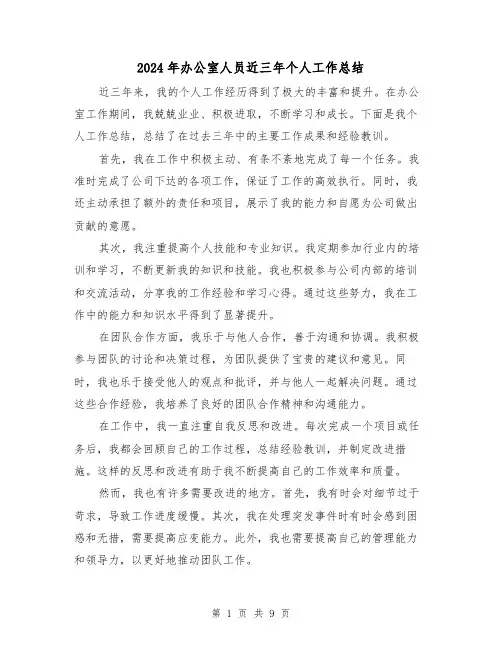 2024年办公室人员近三年个人工作总结

近三年来，我的个人工作经历得到了极大的丰富和提升。在办公室工作期间，我兢兢业业、积极进取，不断学习和成长。下面是我个人工作总结，总结了在过去三年中的主要工作成果和经验教训。

首先，我在工作中积极主动、有条不紊地完成了每一个任务。我准时完成了公司下达的各项工作，保证了工作的高效执行。同时，我还主动承担了额外的责任和项目，展示了我的能力和自愿为公司做出贡献的意愿。

其次，我注重提高个人技能和专业知识。我定期参加行业内的培训和学习，不断更新我的知识和技能。我也积极参与公司内部的培训和交流活动，分享我的工作经验和学习心得。通过这些努力，我在工作中的能力和知识水平得到了显著提升。

在团队合作方面，我乐于与他人合作，善于沟通和协调。我积极参与团队的讨论和决策过程，为团队提供了宝贵的建议和意见。同时，我也乐于接受他人的观点和批评，并与他人一起解决问题。通过这些合作经验，我培养了良好的团队合作精神和沟通能力。

在工作中，我一直注重自我反思和改进。每次完成一个项目或任务后，我都会回顾自己的工作过程，总结经验教训，并制定改进措施。这样的反思和改进有助于我不断提高自己的工作效率和质量。

然而，我也有许多需要改进的地方。首先，我有时会对细节过于苛求，导致工作进度缓慢。其次，我在处理突发事件时有时会感到困惑和无措，需要提高应变能力。此外，我也需要提高自己的管理能力和领导力，以更好地推动团队工作。

第 1 页 共 9 页